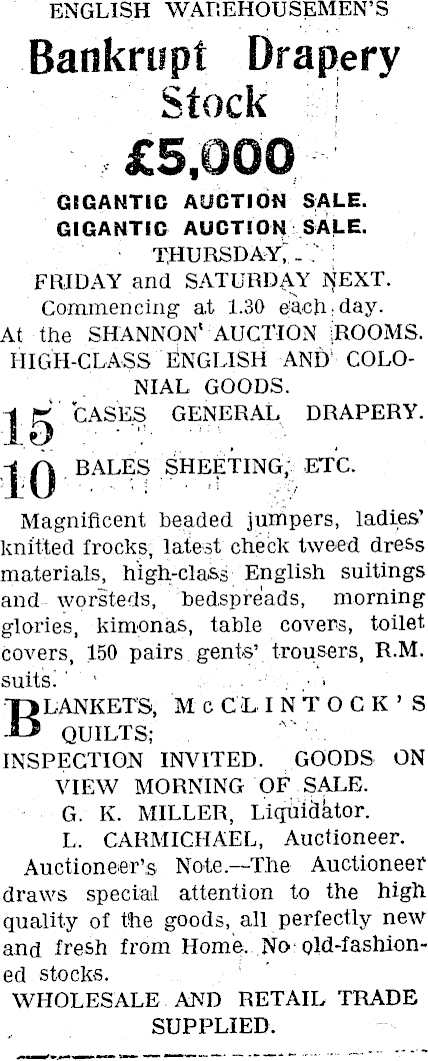 ENGLISH WAREHOUSEMEN'S

Bankrupt Drapery Stock

£5,000

GIGANTIC AUCTION SALE.
GIGANTIC AUCTION SALE.

THURSDAY,
FRIDAY and SATURDAY NEXT.
Commencing at 1.30 each day.
At the SHANNON AUCTION ROOMS.
HIGH-CLASS ENGLISH AND COLONIAL GOODS.

15 CASES GENERAL DRAPERY.

10 BALES SHEETING, ETC.

Magnificent beaded jumpers, ladies' knitted frocks, latest check tweed dress materials, high-class English suitings and worsteds, bedspreads, morning glories, kimonas, table covers, toilet covers, 150 pairs gents' trousers, R.M. suits.

BLANKETS, McCLINTOCK'S QUILTS;

INSPECTION INVITED. GOODS ON VIEW MORNING OF SALE.

G. K. MILLER, Liquidator.
L. CARMICHAEL, Auctioneer.

Auctioneer's Note.—The Auctioneer draws special attention to the high quality of the goods, all perfectly new and fresh from Home. No old-fashioned stocks.

WHOLESALE AND RETAIL TRADE SUPPLIED.